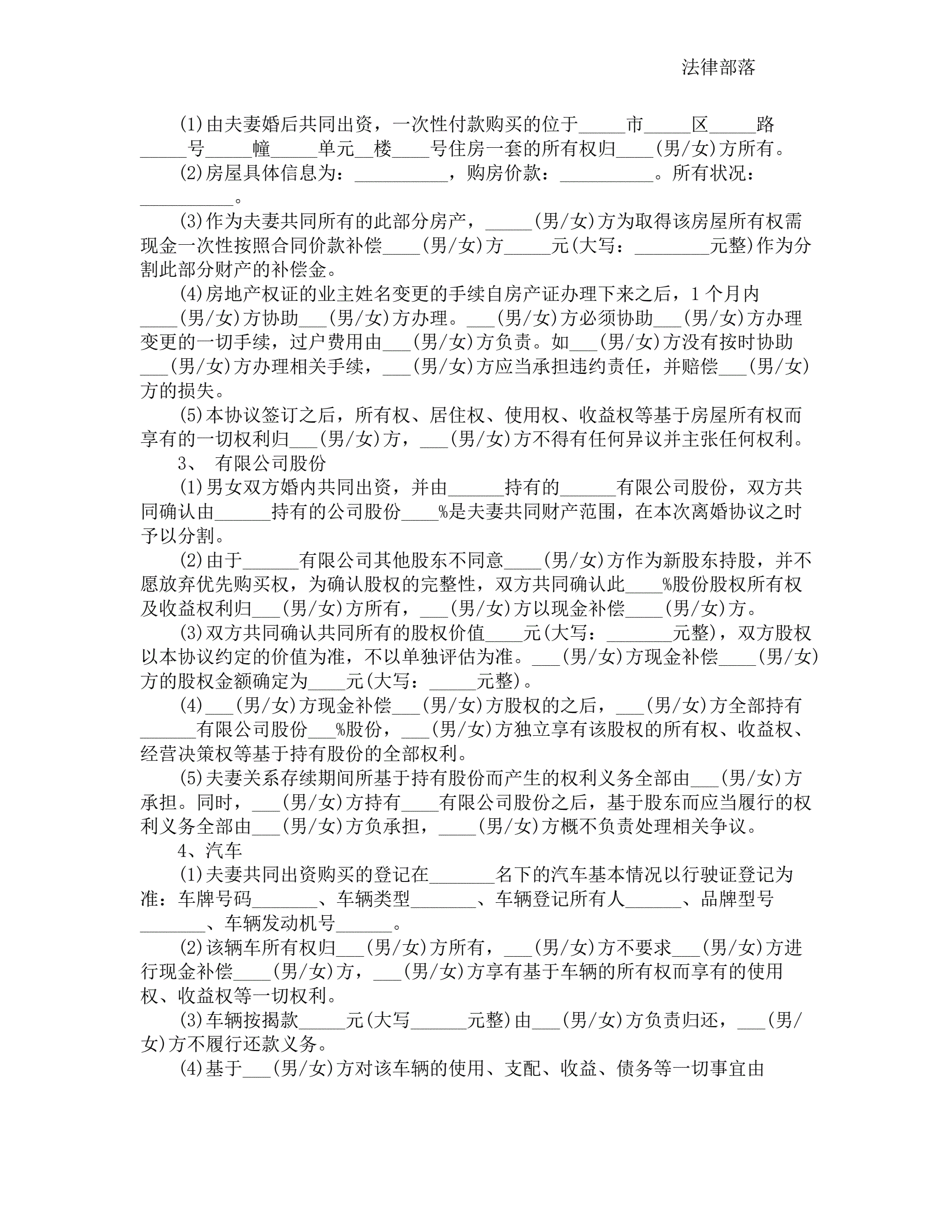 法律部落

(1)由夫妻婚后共同出资，一次性付款购买的位于_____市_____区_____路_____号_____幢_____单元__楼____号住房一套的所有权归____(男/女)方所有。

(2)房屋具体信息为：__________，购房价款：__________。所有状况：__________。

(3)作为夫妻共同所有的此部分房产，_____(男/女)方为取得该房屋所有权需现金一次性按照合同价款补偿____(男/女)方_____元(大写：________元整)作为分割此部分财产的补偿金。

(4)房地产权证的业主姓名变更的手续自房产证办理下来之后，1个月内____(男/女)方协助___(男/女)方办理。___(男/女)方必须协助___(男/女)方办理变更的一切手续，过户费用由___(男/女)方负责。如___(男/女)方没有按时协助___(男/女)方办理相关手续，___(男/女)方应当承担违约责任，并赔偿___(男/女)方的损失。

(5)本协议签订之后，所有权、居住权、使用权、收益权等基于房屋所有权而享有的一切权利归___(男/女)方，___(男/女)方不得有任何异议并主张任何权利。

3、 有限公司股份

(1)男女双方婚内共同出资，并由______持有的______有限公司股份，双方共同确认由______持有的公司股份____%是夫妻共同财产范围，在本次离婚协议之时予以分割。

(2)由于______有限公司其他股东不同意____(男/女)方作为新股东持股，并不愿放弃优先购买权，为确认股权的完整性，双方共同确认此____%股份股权所有权及收益权利归___(男/女)方所有，___(男/女)方以现金补偿____(男/女)方。

(3)双方共同确认共同所有的股权价值____元(大写：_______元整)，双方股权以本协议约定的价值为准，不以单独评估为准。___(男/女)方现金补偿____(男/女)方的股权金额确定为____元(大写：_____元整)。

(4)___(男/女)方现金补偿___(男/女)方股权的之后，___(男/女)方全部持有______有限公司股份___%股份，___(男/女)方独立享有该股权的所有权、收益权、经营决策权等基于持有股份的全部权利。

(5)夫妻关系存续期间所基于持有股份而产生的权利义务全部由___(男/女)方承担。同时，___(男/女)方持有____有限公司股份之后，基于股东而应当履行的权利义务全部由___(男/女)方负承担，____(男/女)方概不负责处理相关争议。

4、汽车

(1)夫妻共同出资购买的登记在_______名下的汽车基本情况以行驶证登记为准：车牌号码_______、车辆类型_______、车辆登记所有人______、品牌型号_______、车辆发动机号______。

(2)该辆车所有权归___(男/女)方所有，___(男/女)方不要求___(男/女)方进行现金补偿____(男/女)方，___(男/女)方享有基于车辆的所有权而享有的使用权、收益权等一切权利。

(3)车辆按揭款_____元(大写______元整)由___(男/女)方负责归还，___(男/女)方不履行还款义务。

(4)基于___(男/女)方对该车辆的使用、支配、收益、债务等一切事宜由